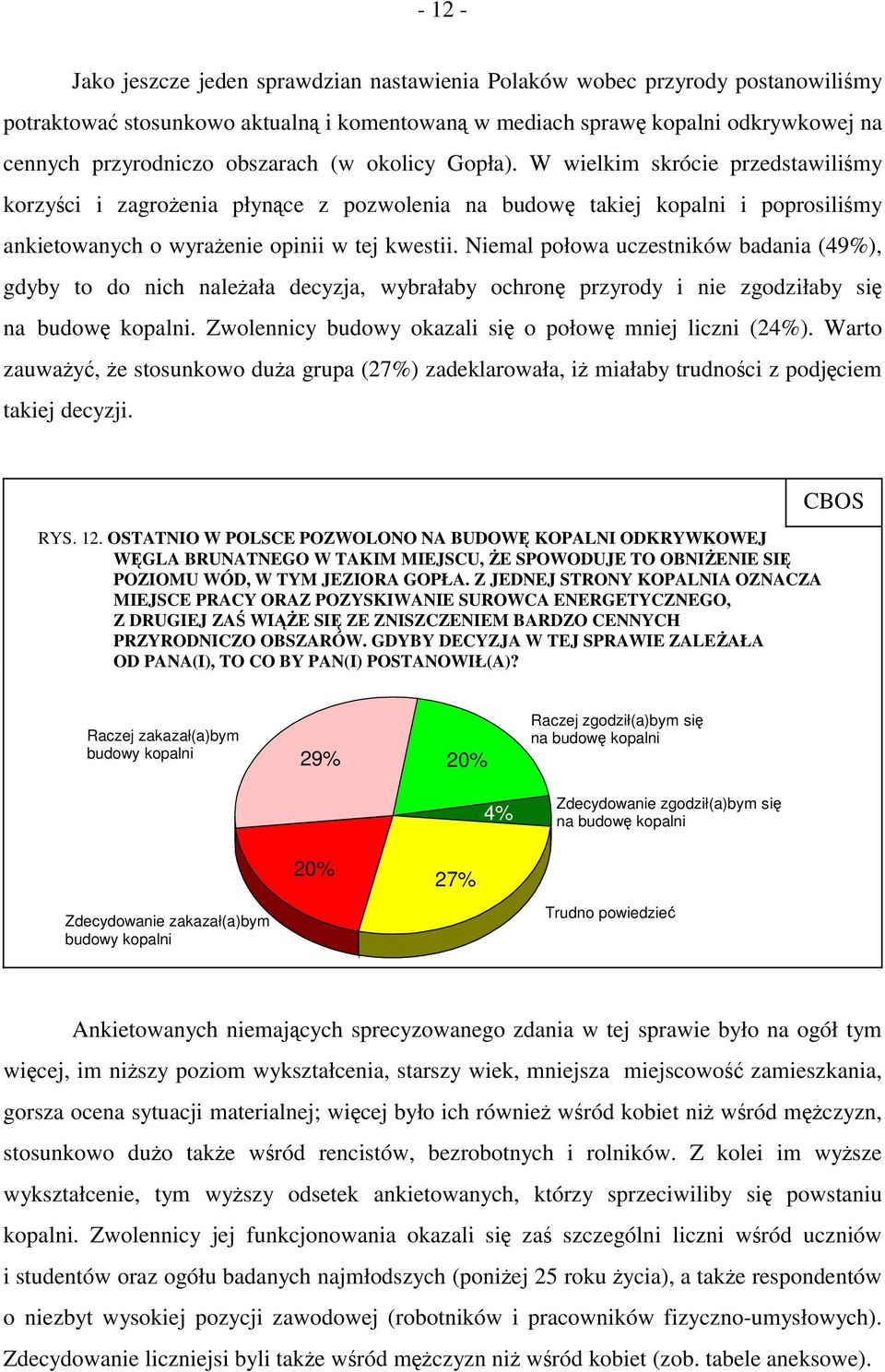 - 12 -

Jako jeszcze jeden sprawdzian nastawienia Polaków wobec przyrody postanowiliśmy potraktować stosunkowo aktualną i komentowaną w mediach sprawę kopalni odkrywkowej na cennych przyrodniczo obszarach (w okolicy Gopła). W wielkim skrócie przedstawiliśmy korzyści i zagrożenia płynące z pozwolenia na budowę takiej kopalni i poprosiliśmy ankietowanych o wyrażenie opinii w tej kwestii. Niemal połowa uczestników badania (49%), gdyby to do nich należała decyzja, wybrałaby ochronę przyrody i nie zgodziłaby się na budowę kopalni. Zwolennicy budowy okazali się o połowę mniej liczni (24%). Warto zauważyć, że stosunkowo duża grupa (27%) zadeklarowała, iż miałaby trudności z podjęciem takiej decyzji.

CBOS

RYS. 12. OSTATNIO W POLSCE POZWOLONO NA BUDOWĘ KOPALNI ODKRYWKOWEJ WĘGLA BRUNATNEGO W TAKIM MIEJSCU, ŻE SPOWODUJE TO OBNIŻENIE SIĘ POZIOMU WÓD, W TYM JEZIORA GOPŁA. Z JEDNEJ STRONY KOPALNIA OZNACZA MIEJSCE PRACY ORAZ POZYSKIWANIE SUROWCA ENERGETYCZNEGO, Z DRUGIEJ ZAŚ WIĄŻE SIĘ ZE ZNISZCZENIEM BARDZO CENNYCH PRZYRODNICZO OBSZARÓW. GDYBY DECYZJA W TEJ SPRAWIE ZALEŻAŁA OD PANA(I), TO CO BY PAN(I) POSTANOWIŁ(A)?

Raczej zakazał(a)bym budowy kopalni
29%
20%
Raczej zgodził(a)bym się na budowę kopalni
4%
Zdecydowanie zgodził(a)bym się na budowę kopalni
20%
27%
Zdecydowanie zakazał(a)bym budowy kopalni
Trudno powiedzieć

Ankietowanych niemających sprecyzowanego zdania w tej sprawie było na ogół tym więcej, im niższy poziom wykształcenia, starszy wiek, mniejsza miejscowość zamieszkania, gorsza ocena sytuacji materialnej; więcej było ich również wśród kobiet niż wśród mężczyzn, stosunkowo dużo także wśród rencistów, bezrobotnych i rolników. Z kolei im wyższe wykształcenie, tym wyższy odsetek ankietowanych, którzy sprzeciwiliby się powstaniu kopalni. Zwolennicy jej funkcjonowania okazali się zaś szczególni liczni wśród uczniów i studentów oraz ogółu badanych najmłodszych (poniżej 25 roku życia), a także respondentów o niezbyt wysokiej pozycji zawodowej (robotników i pracowników fizyczno-umysłowych). Zdecydowanie liczniejsi byli także wśród mężczyzn niż wśród kobiet (zob. tabele aneksowe).